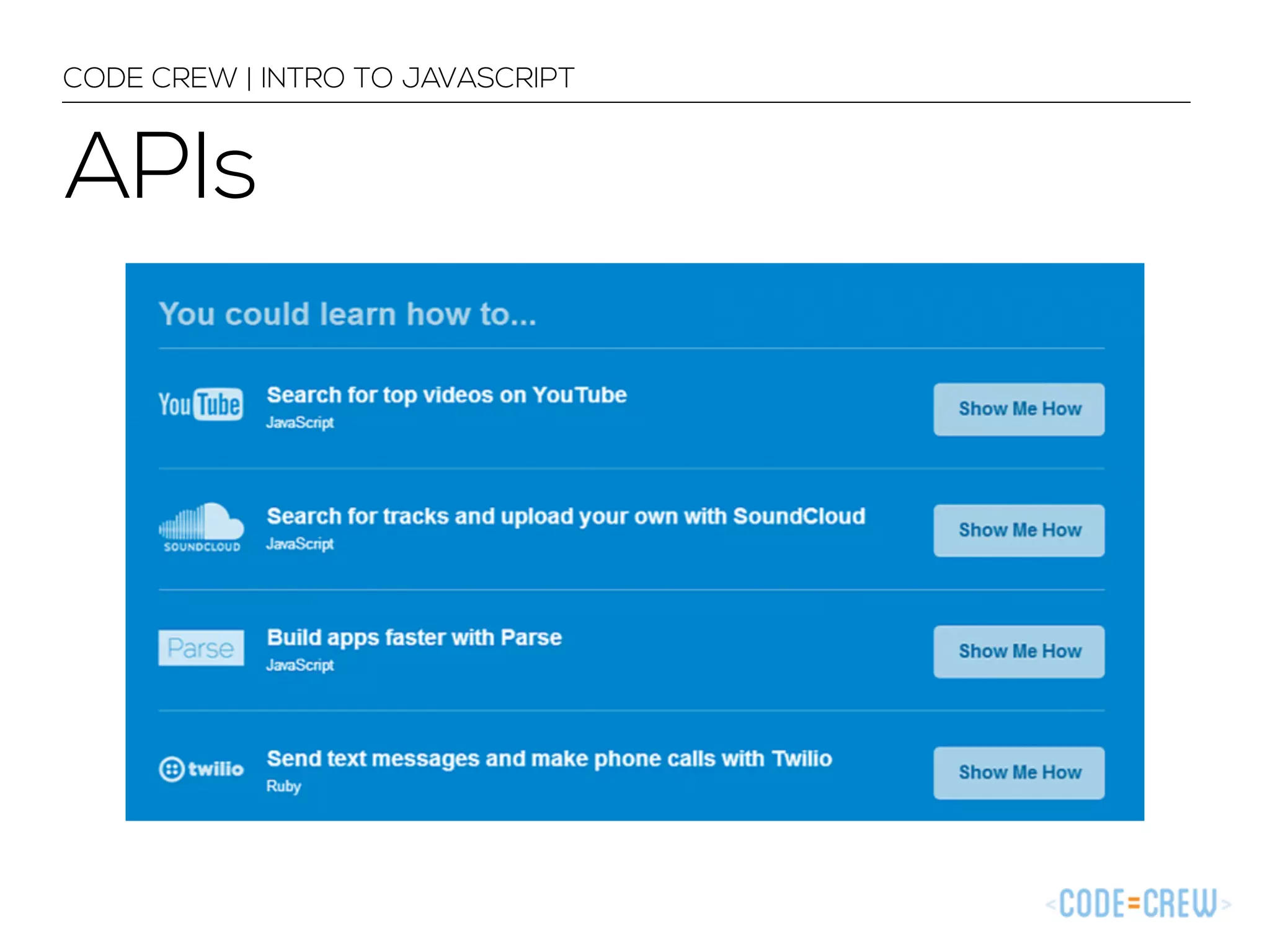 CODE CREW | INTRO TO JAVASCRIPT

APIs

You could learn how to...

YouTube

Search for top videos on YouTube
JavaScript

Show Me How

SOUNDCLOUD

Search for tracks and upload your own with SoundCloud
JavaScript

Show Me How

Parse

Build apps faster with Parse
JavaScript

Show Me How

twilio

Send text messages and make phone calls with Twilio
Ruby

Show Me How

<CODE=CREW>